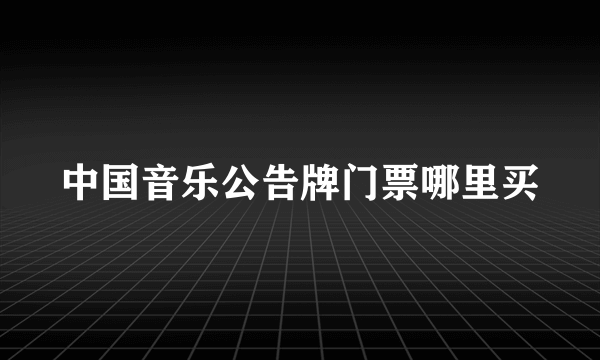 中国音乐公告牌门票哪里买